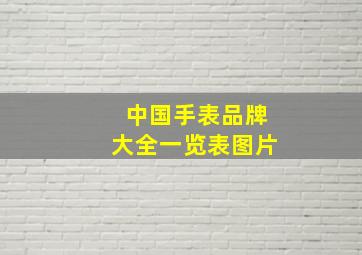 中国手表品牌
大全一览表图片